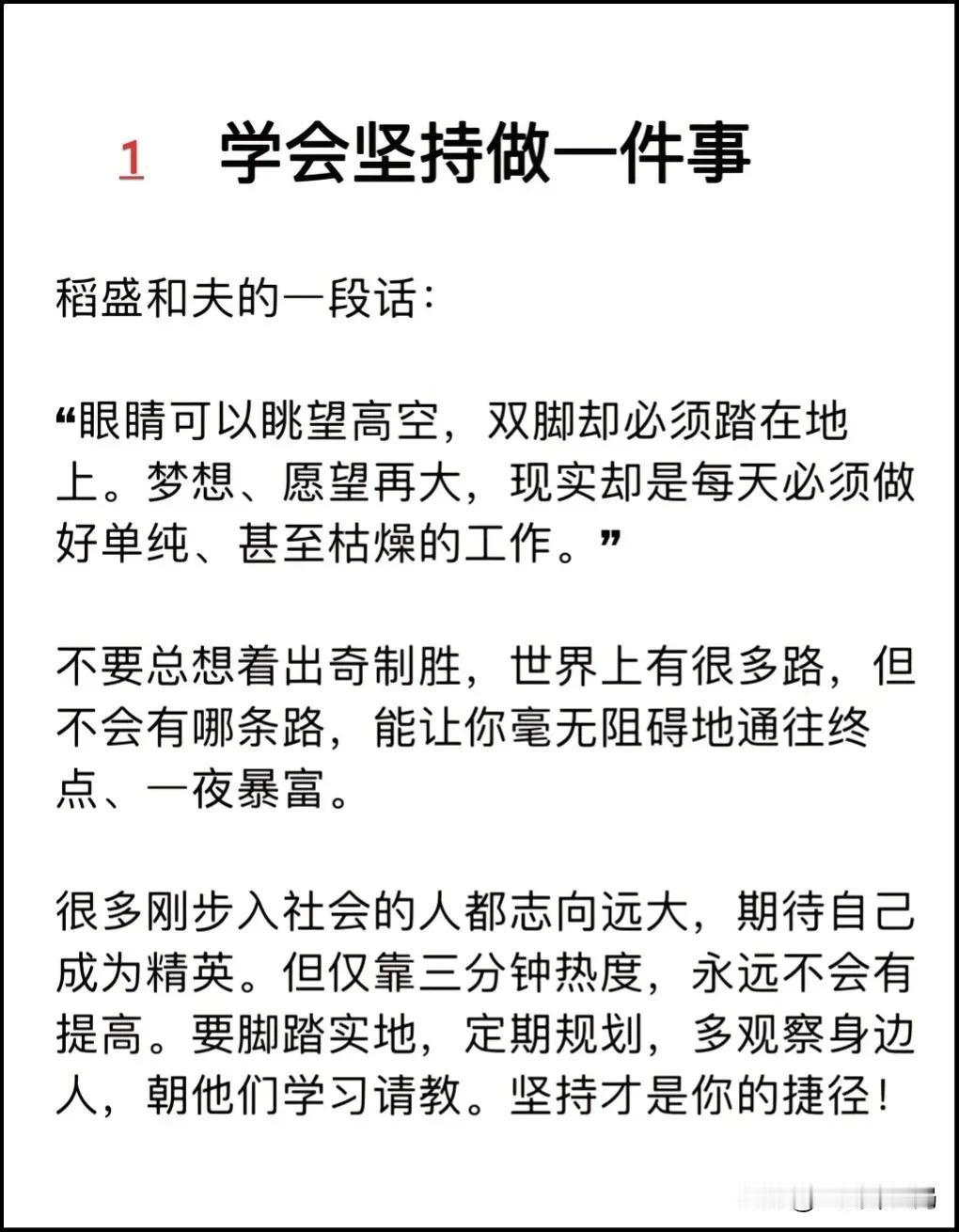 1　学会坚持做一件事

稻盛和夫的一段话：

“眼睛可以眺望高空，双脚却必须踏在地上。梦想、愿望再大，现实却是每天必须做好单纯、甚至枯燥的工作。”

不要总想着出奇制胜，世界上有很多路，但不会有哪条路，能让你毫无阻碍地通往终点、一夜暴富。

很多刚步入社会的人都志向远大，期待自己成为精英。但仅靠三分钟热度，永远不会有提高。要脚踏实地，定期规划，多观察身边人，朝他们学习请教。坚持才是你的捷径！